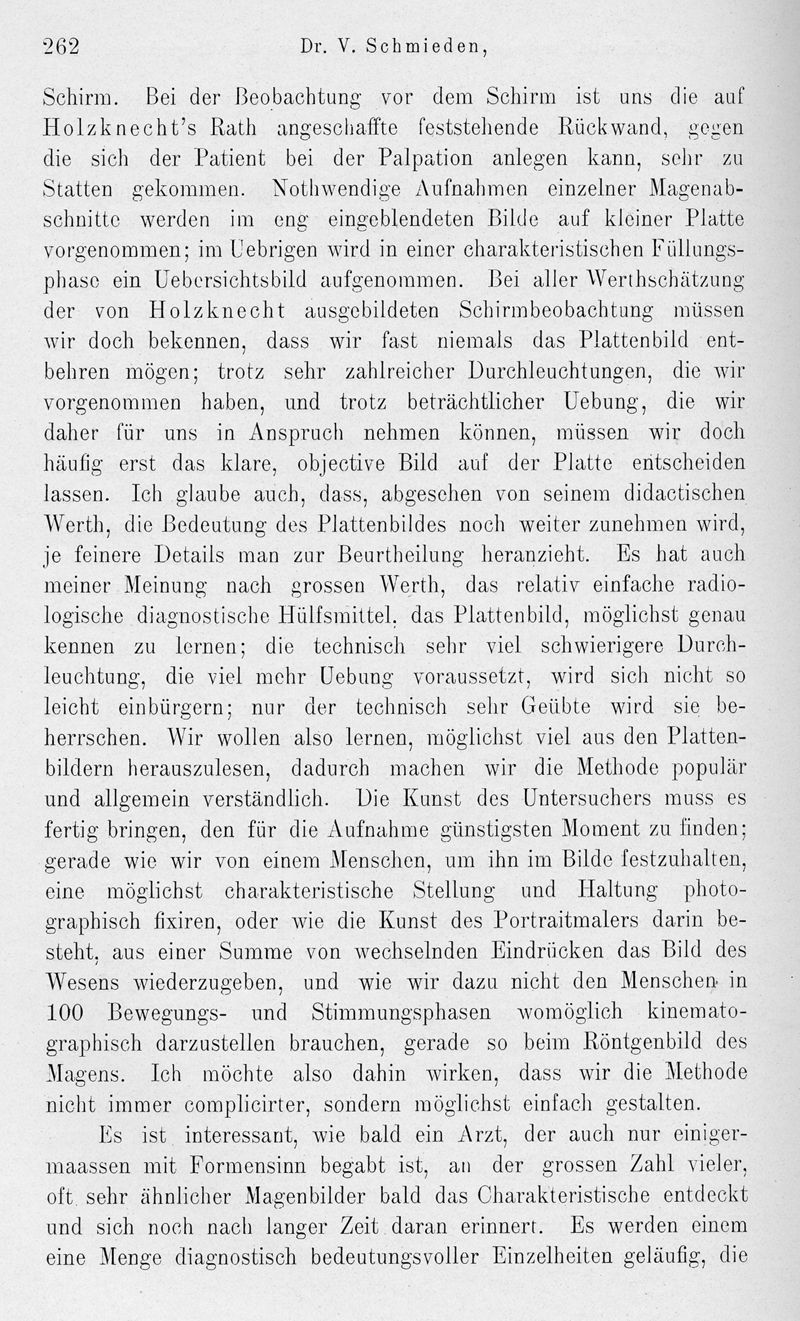 262 Dr. V. Schmieden,

Schirm. Bei der Beobachtung vor dem Schirm ist uns die auf Holzknecht's Rath angeschaffte feststehende Rückwand, gegen die sich der Patient bei der Palpation anlegen kann, sehr zu Statten gekommen. Nothwendige Aufnahmen einzelner Magenabschnitte werden im eng eingeblendeten Bilde auf kleiner Platte vorgenommen; im Uebrigen wird in einer charakteristischen Füllungsphase ein Uebersichtsbild aufgenommen. Bei aller Werthschätzung der von Holzknecht ausgebildeten Schirmbeobachtung müssen wir doch bekennen, dass wir fast niemals das Plattenbild entbehren mögen; trotz sehr zahlreicher Durchleuchtungen, die wir vorgenommen haben, und trotz beträchtlicher Uebung, die wir daher für uns in Anspruch nehmen können, müssen wir doch häufig erst das klare, objective Bild auf der Platte entscheiden lassen. Ich glaube auch, dass, abgesehen von seinem didactischen Werth, die Bedeutung des Plattenbildes noch weiter zunehmen wird, je feinere Details man zur Beurtheilung heranzieht. Es hat auch meiner Meinung nach grossen Werth, das relativ einfache radiologische diagnostische Hülfsmittel, das Plattenbild, möglichst genau kennen zu lernen; die technisch sehr viel schwierigere Durchleuchtung, die viel mehr Uebung voraussetzt, wird sich nicht so leicht einbürgern; nur der technisch sehr Geübte wird sie beherrschen. Wir wollen also lernen, möglichst viel aus den Plattenbildern herauszulesen, dadurch machen wir die Methode populär und allgemein verständlich. Die Kunst des Untersuchers muss es fertig bringen, den für die Aufnahme günstigsten Moment zu finden; gerade wie wir von einem Menschen, um ihn im Bilde festzuhalten, eine möglichst charakteristische Stellung und Haltung photographisch fixiren, oder wie die Kunst des Portraitmalers darin besteht, aus einer Summe von wechselnden Eindrücken das Bild des Wesens wiederzugeben, und wie wir dazu nicht den Menschen in 100 Bewegungs- und Stimmungsphasen womöglich kinematographisch darzustellen brauchen, gerade so beim Röntgenbild des Magens. Ich möchte also dahin wirken, dass wir die Methode nicht immer complicirter, sondern möglichst einfach gestalten.

Es ist interessant, wie bald ein Arzt, der auch nur einigermaassen mit Formensinn begabt ist, an der grossen Zahl vieler, oft sehr ähnlicher Magenbilder bald das Charakteristische entdeckt und sich noch nach langer Zeit daran erinnert. Es werden einem eine Menge diagnostisch bedeutungsvoller Einzelheiten geläufig, die